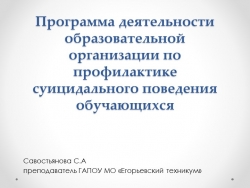 Программа деятельности образовательной организации по профилактике суицидального поведения обучающихся

Савостьянова С.А
преподаватель ГАПОУ МО «Егорьевский техникум»